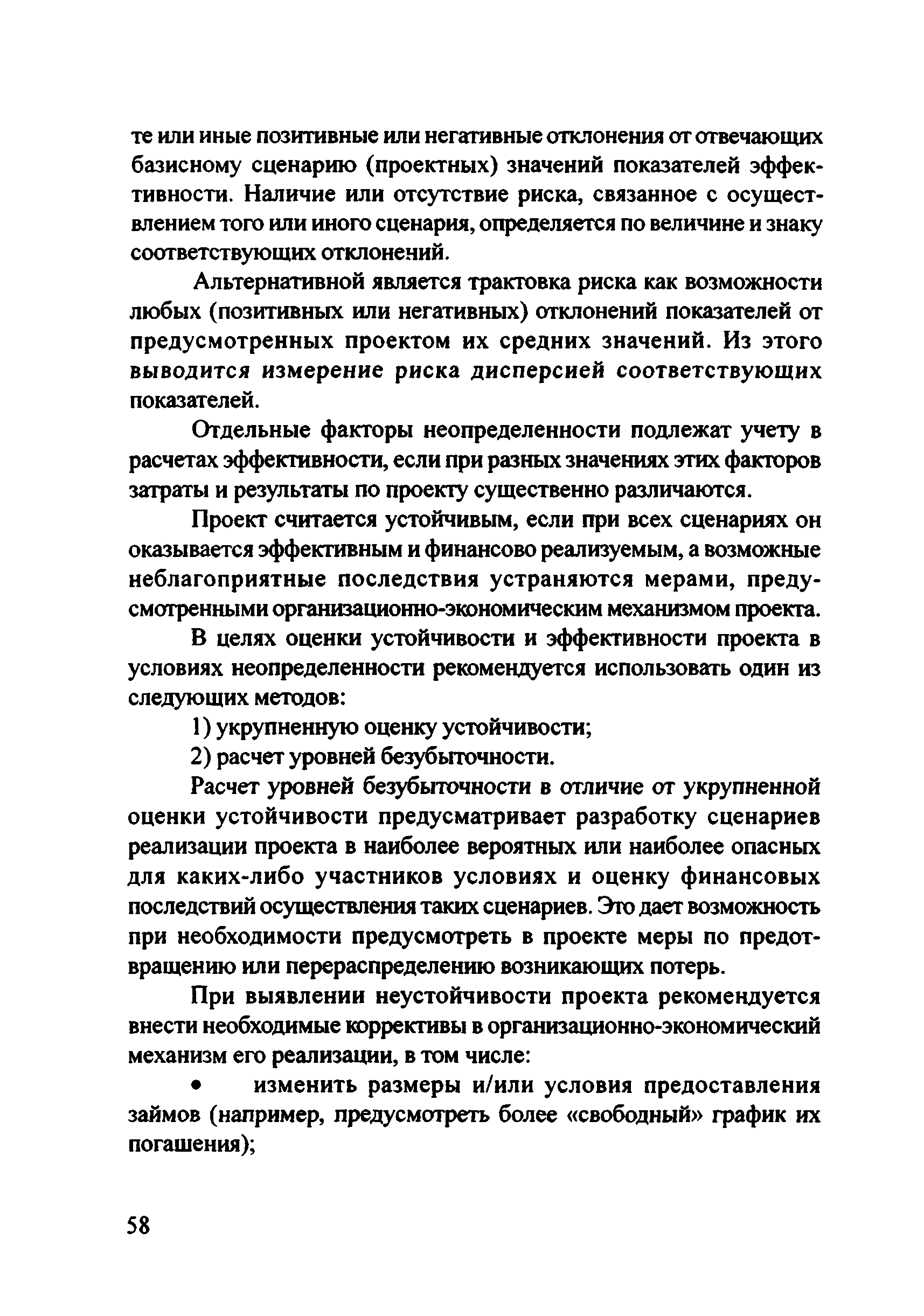 те или иные позитивные или негативные отклонения от отвечающих базисному сценарию (проектных) значений показателей эффективности. Наличие или отсутствие риска, связанное с осуществлением того или иного сценария, определяется по величине и знаку соответствующих отклонений.

Альтернативной является трактовка риска как возможности любых (позитивных или негативных) отклонений показателей от предусмотренных проектом их средних значений. Из этого выводится измерение риска дисперсией соответствующих показателей.

Отдельные факторы неопределенности подлежат учету в расчетах эффективности, если при разных значениях этих факторов затраты и результаты по проекту существенно различаются.

Проект считается устойчивым, если при всех сценариях он оказывается эффективным и финансово реализуемым, а возможные неблагоприятные последствия устраняются мерами, предусмотренными организационно-экономическим механизмом проекта.

В целях оценки устойчивости и эффективности проекта в условиях неопределенности рекомендуется использовать один из следующих методов:

1) укрупненную оценку устойчивости;

2) расчет уровней безубыточности.

Расчет уровней безубыточности в отличие от укрупненной оценки устойчивости предусматривает разработку сценариев реализации проекта в наиболее вероятных или наиболее опасных для каких-либо участников условиях и оценку финансовых последствий осуществления таких сценариев. Это дает возможность при необходимости предусмотреть в проекте меры по предотвращению или перераспределению возникающих потерь.

При выявлении неустойчивости проекта рекомендуется внести необходимые коррективы в организационно-экономический механизм его реализации, в том числе:

• изменить размеры и/или условия предоставления займов (например, предусмотреть более «свободный» график их погашения);

58